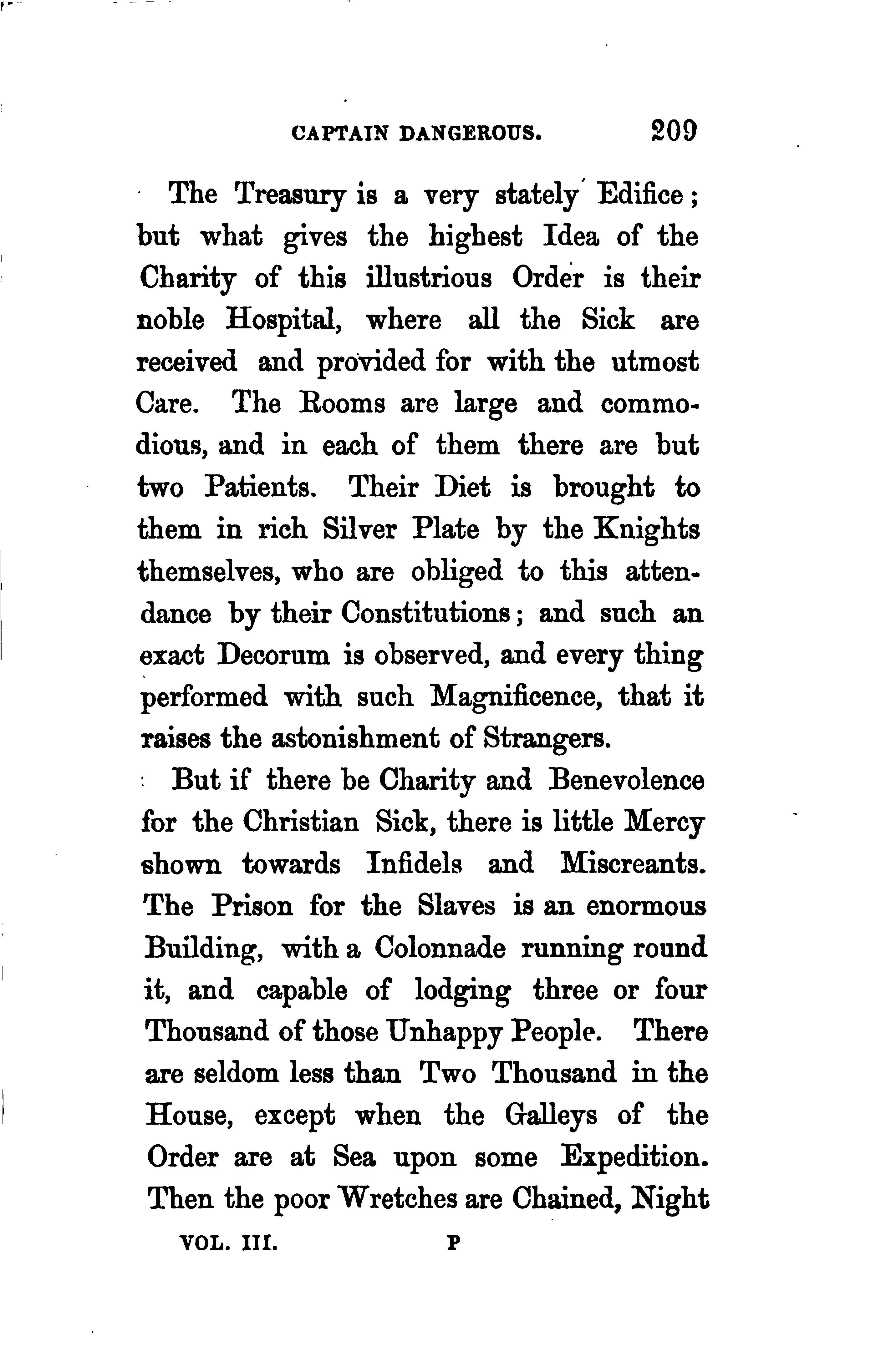 CAPTAIN DANGEROUS. 209

The Treasury is a very stately Edifice; but what gives the highest Idea of the Charity of this illustrious Order is their noble Hospital, where all the Sick are received and provided for with the utmost Care. The Rooms are large and commodious, and in each of them there are but two Patients. Their Diet is brought to them in rich Silver Plate by the Knights themselves, who are obliged to this attendance by their Constitutions; and such an exact Decorum is observed, and every thing performed with such Magnificence, that it raises the astonishment of Strangers.

But if there be Charity and Benevolence for the Christian Sick, there is little Mercy shown towards Infidels and Miscreants. The Prison for the Slaves is an enormous Building, with a Colonnade running round it, and capable of lodging three or four Thousand of those Unhappy People. There are seldom less than Two Thousand in the House, except when the Galleys of the Order are at Sea upon some Expedition. Then the poor Wretches are Chained, Night

VOL. III. P